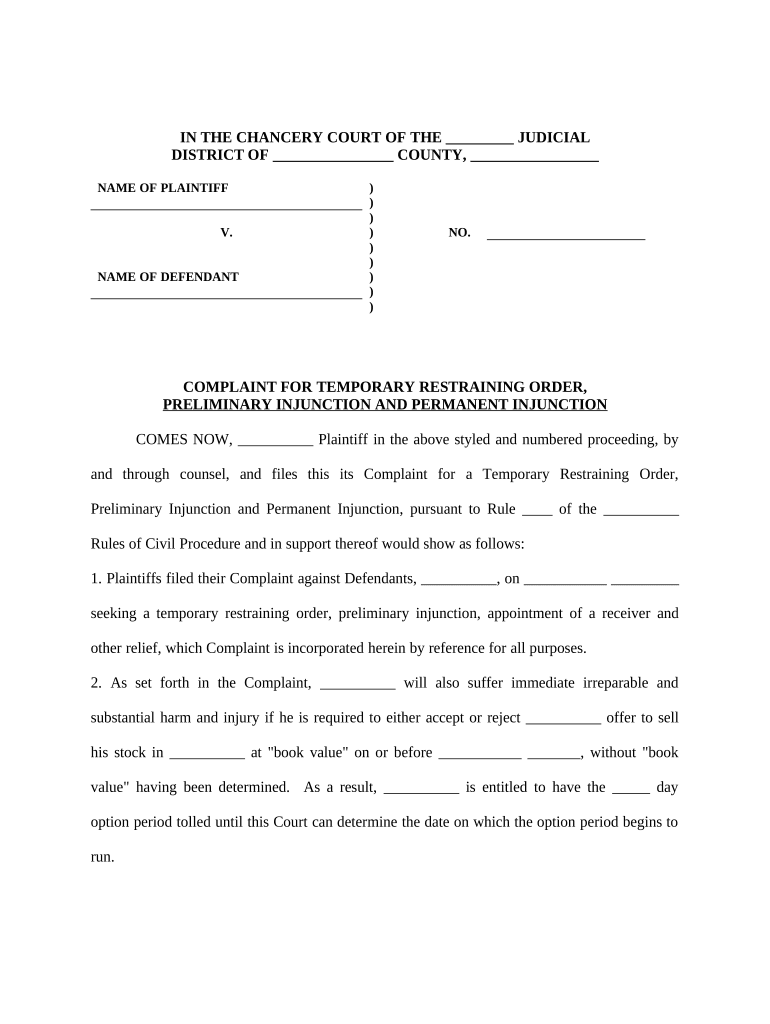 IN THE CHANCERY COURT OF THE _________ JUDICIAL DISTRICT OF ________________ COUNTY, _________________

NAME OF PLAINTIFF )
________________________________________ )
)
V. ) NO. _______________________
)
)
NAME OF DEFENDANT )
________________________________________ )
)

COMPLAINT FOR TEMPORARY RESTRAINING ORDER, PRELIMINARY INJUNCTION AND PERMANENT INJUNCTION

COMES NOW, __________ Plaintiff in the above styled and numbered proceeding, by and through counsel, and files this its Complaint for a Temporary Restraining Order, Preliminary Injunction and Permanent Injunction, pursuant to Rule ____ of the __________ Rules of Civil Procedure and in support thereof would show as follows:

1. Plaintiffs filed their Complaint against Defendants, __________, on ___________ _________ seeking a temporary restraining order, preliminary injunction, appointment of a receiver and other relief, which Complaint is incorporated herein by reference for all purposes.

2. As set forth in the Complaint, __________ will also suffer immediate irreparable and substantial harm and injury if he is required to either accept or reject __________ offer to sell his stock in __________ at "book value" on or before ___________ _______, without "book value" having been determined. As a result, __________ is entitled to have the _____ day option period tolled until this Court can determine the date on which the option period begins to run.